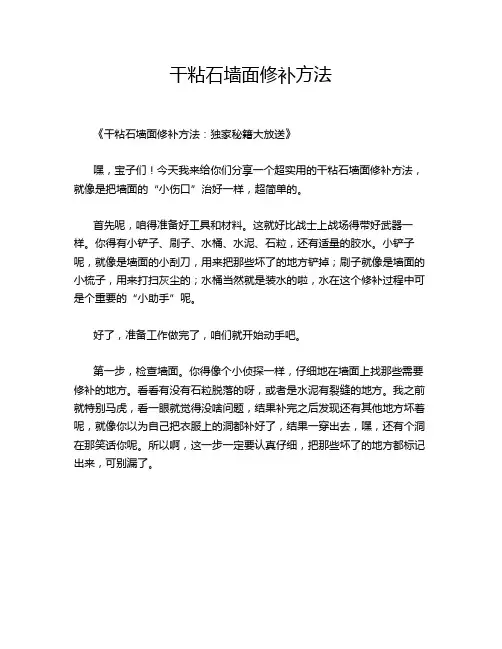 干粘石墙面修补方法

《干粘石墙面修补方法：独家秘籍大放送》

嘿，宝子们！今天我来给你们分享一个超实用的干粘石墙面修补方法，就像是把墙面的“小伤口”治好一样，超简单的。

首先呢，咱得准备好工具和材料。这就好比战士上战场得带好武器一样。你得有小铲子、刷子、水桶、水泥、石粒，还有适量的胶水。小铲子呢，就像是墙面的小刮刀，用来把那些坏了的地方铲掉；刷子就像是墙面的小梳子，用来打扫灰尘的；水桶当然就是装水的啦，水在这个修补过程中可是个重要的“小助手”呢。

好了，准备工作做完了，咱们就开始动手吧。

第一步，检查墙面。你得像个小侦探一样，仔细地在墙面上找那些需要修补的地方。看看有没有石粒脱落的呀，或者是水泥有裂缝的地方。我之前就特别马虎，看一眼就觉得没啥问题，结果补完之后发现还有其他地方坏着呢，就像你以为自己把衣服上的洞都补好了，结果一穿出去，嘿，还有个洞在那笑话你呢。所以啊，这一步一定要认真仔细，把那些坏了的地方都标记出来，可别漏了。